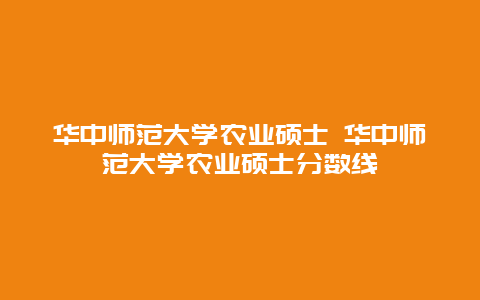 华中师范大学农业硕士 华中师范大学农业硕士分数线